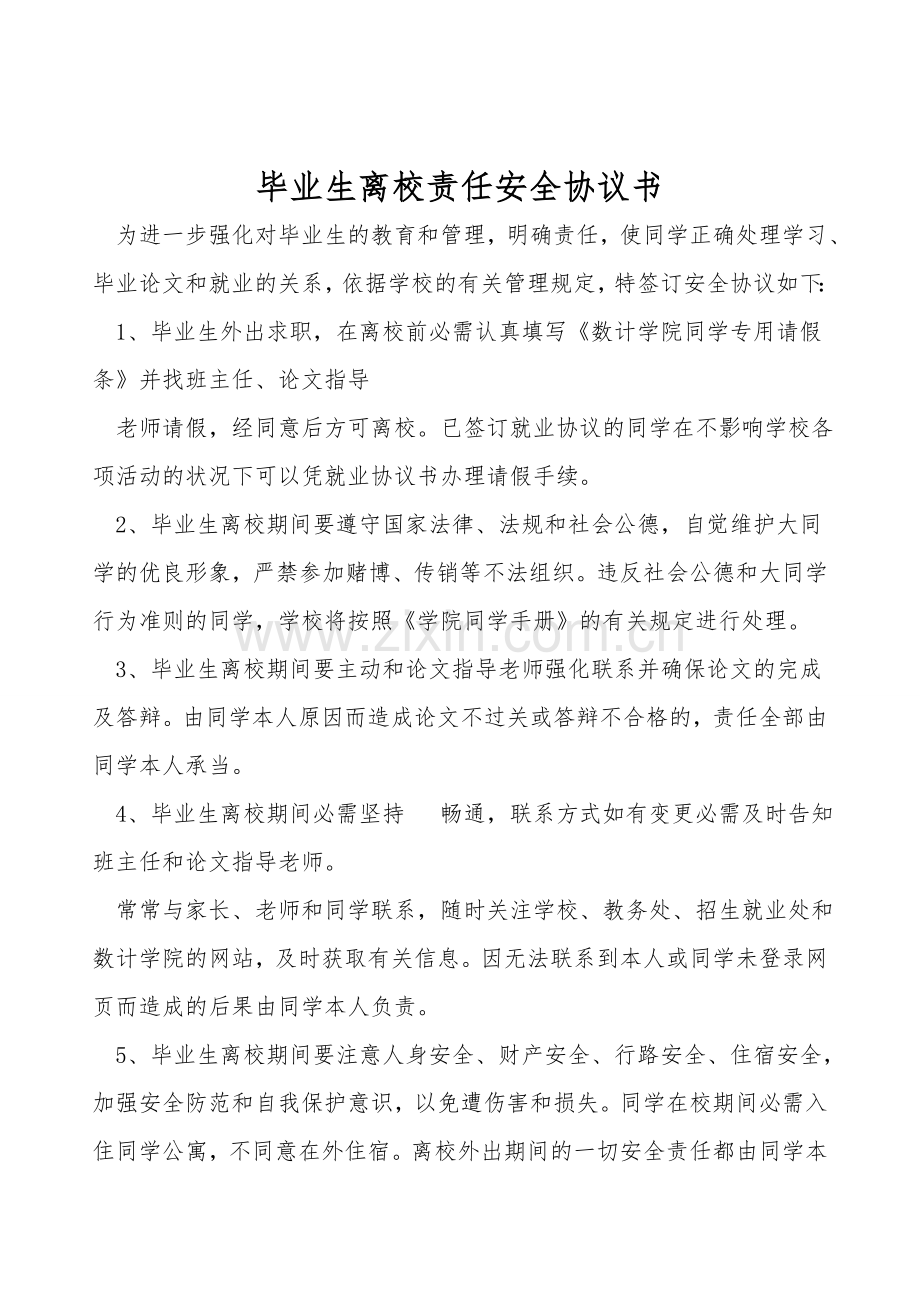 毕业生离校责任安全协议书

为进一步强化对毕业生的教育和管理，明确责任，使同学正确处理学习、毕业论文和就业的关系，依据学校的有关管理规定，特签订安全协议如下：

1、毕业生外出求职，在离校前必需认真填写《数计学院同学专用请假条》并找班主任、论文指导

老师请假，经同意后方可离校。已签订就业协议的同学在不影响学校各项活动的状况下可以凭就业协议书办理请假手续。

2、毕业生离校期间要遵守国家法律、法规和社会公德，自觉维护大同学的优良形象，严禁参加赌博、传销等不法组织。违反社会公德和大同学行为准则的同学，学校将按照《学院同学手册》的有关规定进行处理。

3、毕业生离校期间要主动和论文指导老师强化联系并确保论文的完成及答辩。由同学本人原因而造成论文不过关或答辩不合格的，责任全部由同学本人承当。

4、毕业生离校期间必需坚持 畅通，联系方式如有变更必需及时告知班主任和论文指导老师。

常常与家长、老师和同学联系，随时关注学校、教务处、招生就业处和数计学院的网站，及时获取有关信息。因无法联系到本人或同学未登录网页而造成的后果由同学本人负责。

5、毕业生离校期间要注意人身安全、财产安全、行路安全、住宿安全，加强安全防范和自我保护意识，以免遭伤害和损失。同学在校期间必需入住同学公寓，不同意在外住宿。离校外出期间的一切安全责任都由同学本

www.zixin.com.cn